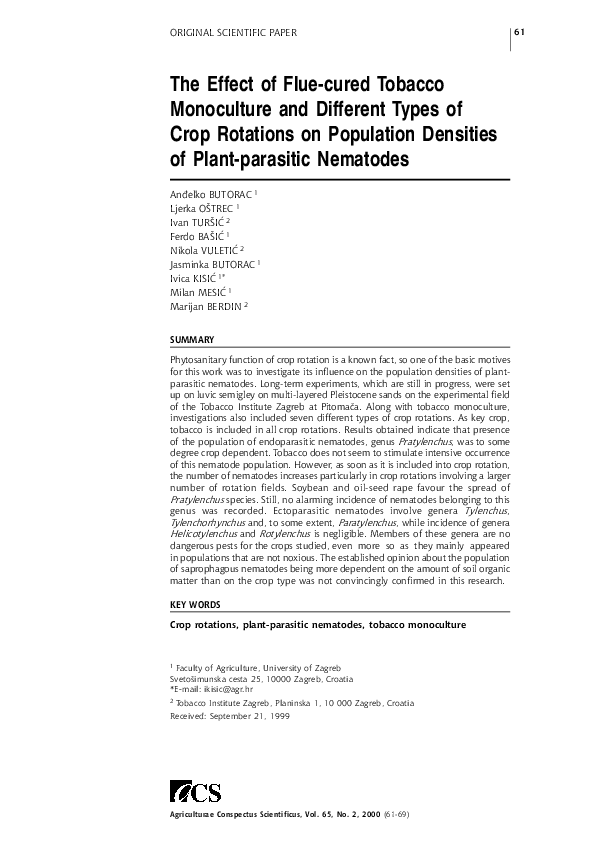 ORIGINAL SCIENTIFIC PAPER

61

The Effect of Flue-cured Tobacco Monoculture and Different Types of Crop Rotations on Population Densities of Plant-parasitic Nematodes

Anđelko BUTORAC $^1$
Ljerka OŠTREC $^1$
Ivan TURŠIĆ $^2$
Ferdo BAŠIĆ $^1$
Nikola VULETIĆ $^2$
Jasminka BUTORAC $^1$
Ivica KISIĆ $^{1*}$
Milan MESIĆ $^1$
Marijan BERDIN $^2$

SUMMARY

Phytosanitary function of crop rotation is a known fact, so one of the basic motives for this work was to investigate its influence on the population densities of plant-parasitic nematodes. Long-term experiments, which are still in progress, were set up on luvic semigley on multi-layered Pleistocene sands on the experimental field of the Tobacco Institute Zagreb at Pitomača. Along with tobacco monoculture, investigations also included seven different types of crop rotations. As key crop, tobacco is included in all crop rotations. Results obtained indicate that presence of the population of endoparasitic nematodes, genus Pratylenchus, was to some degree crop dependent. Tobacco does not seem to stimulate intensive occurrence of this nematode population. However, as soon as it is included into crop rotation, the number of nematodes increases particularly in crop rotations involving a larger number of rotation fields. Soybean and oil-seed rape favour the spread of Pratylenchus species. Still, no alarming incidence of nematodes belonging to this genus was recorded. Ectoparasitic nematodes involve genera Tylenchus, Tylenchorhynchus and, to some extent, Paratylenchus, while incidence of genera Helicotylenchus and Rotylenchus is negligible. Members of these genera are no dangerous pests for the crops studied, even more so as they mainly appeared in populations that are not noxious. The established opinion about the population of saprophagous nematodes being more dependent on the amount of soil organic matter than on the crop type was not convincingly confirmed in this research.

KEY WORDS

Crop rotations, plant-parasitic nematodes, tobacco monoculture

$^1$ Faculty of Agriculture, University of Zagreb
Svetošimunska cesta 25, 10000 Zagreb, Croatia
*E-mail: ikisic@agr.hr

$^2$ Tobacco Institute Zagreb, Planinska 1, 10 000 Zagreb, Croatia
Received: September 21, 1999

ACS

Agriculturae Conspectus Scientificus, Vol. 65, No. 2, 2000 (61-69)